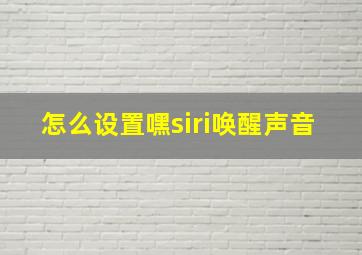 怎么设置嘿siri唤醒声音